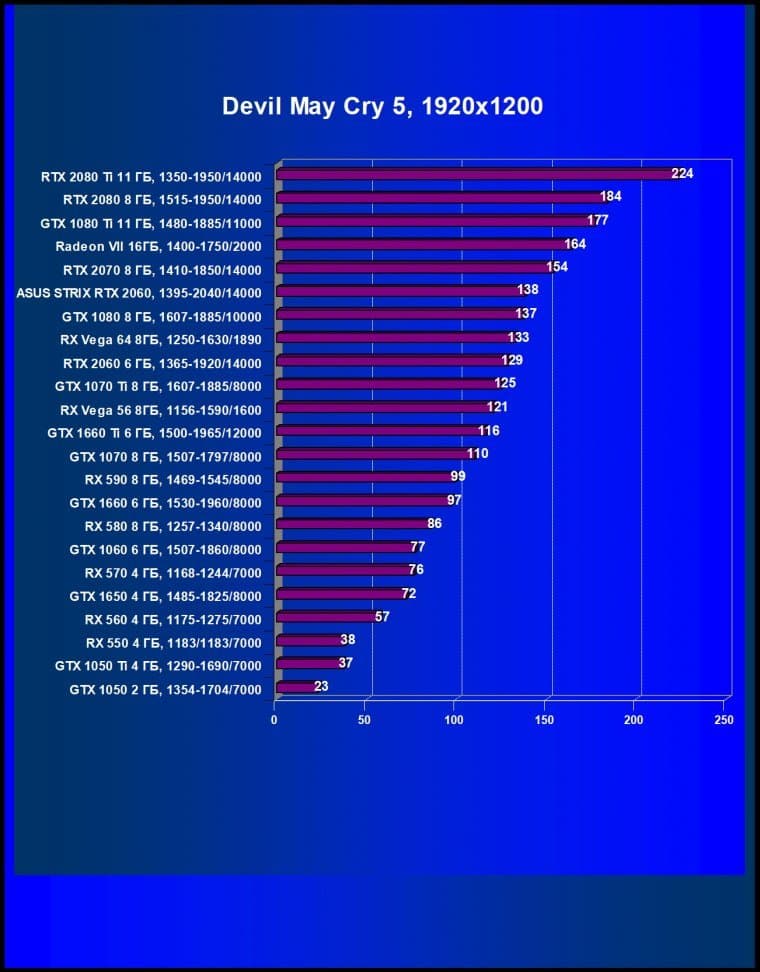 Devil May Cry 5, 1920x1200

RTX 2080 Ti 11 ГБ, 1350-1950/14000 224
RTX 2080 8 ГБ, 1515-1950/14000 184
GTX 1080 Ti 11 ГБ, 1480-1885/11000 177
Radeon VII 16ГБ, 1400-1750/2000 164
RTX 2070 8 ГБ, 1410-1850/14000 154
ASUS STRIX RTX 2060, 1395-2040/14000 138
GTX 1080 8 ГБ, 1607-1885/10000 137
RX Vega 64 8ГБ, 1250-1630/1890 133
RTX 2060 6 ГБ, 1365-1920/14000 129
GTX 1070 Ti 8 ГБ, 1607-1885/8000 125
RX Vega 56 8ГБ, 1156-1590/1600 121
GTX 1660 Ti 6 ГБ, 1500-1965/12000 116
GTX 1070 8 ГБ, 1507-1797/8000 110
RX 590 8 ГБ, 1469-1545/8000 99
GTX 1660 6 ГБ, 1530-1960/8000 97
RX 580 8 ГБ, 1257-1340/8000 86
GTX 1060 6 ГБ, 1507-1860/8000 77
RX 570 4 ГБ, 1168-1244/7000 76
GTX 1650 4 ГБ, 1485-1825/8000 72
RX 560 4 ГБ, 1175-1275/7000 57
RX 550 4 ГБ, 1183/1183/7000 38
GTX 1050 Ti 4 ГБ, 1290-1690/7000 37
GTX 1050 2 ГБ, 1354-1704/7000 23

0 50 100 150 200 250